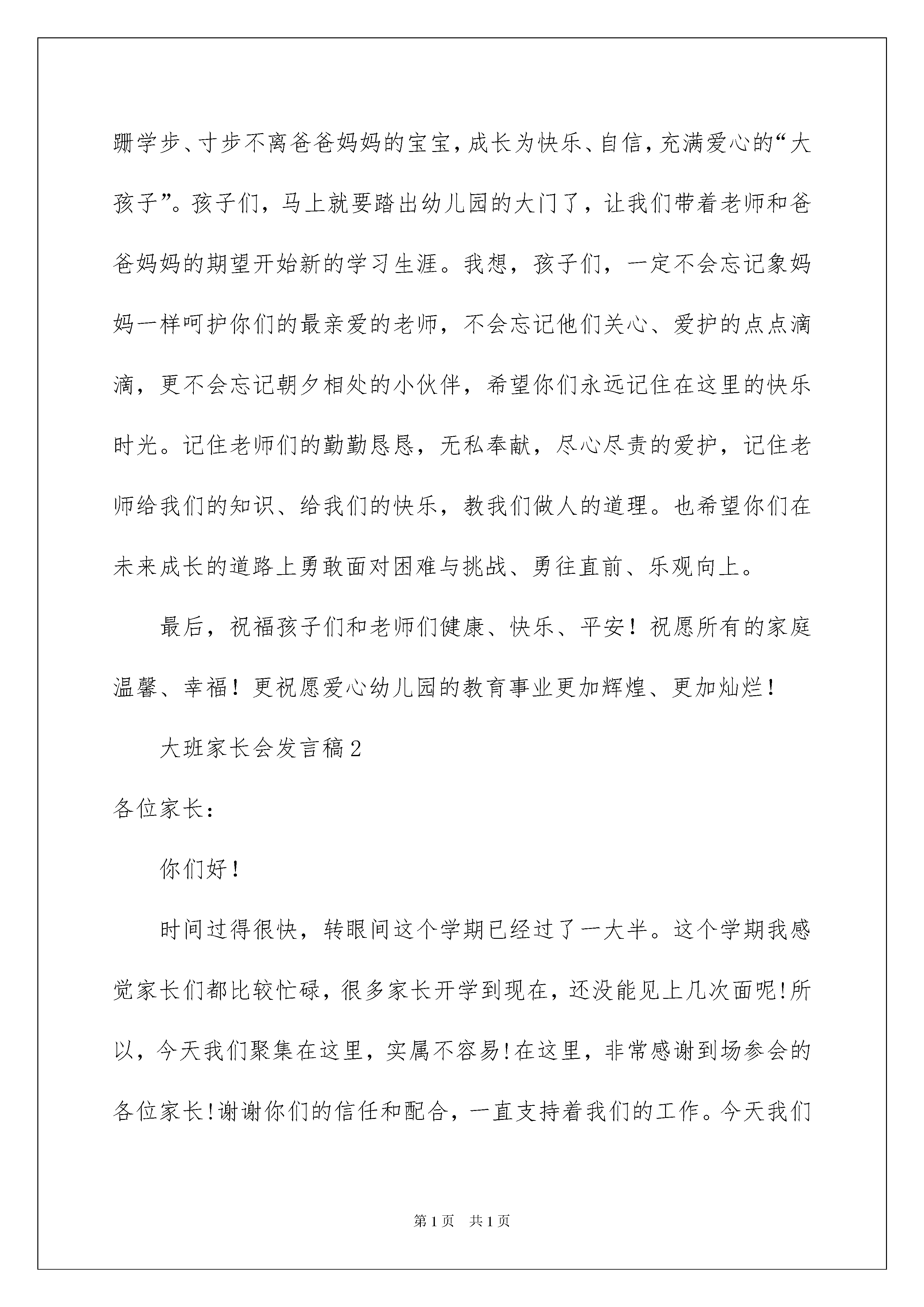 跚学步、寸步不离爸爸妈妈的宝宝，成长为快乐、自信，充满爱心的“大孩子”。孩子们，马上就要踏出幼儿园的大门了，让我们带着老师和爸爸妈妈的期望开始新的学习生涯。我想，孩子们，一定不会忘记象妈妈一样呵护你们的最亲爱的老师，不会忘记他们关心、爱护的点点滴滴，更不会忘记朝夕相处的小伙伴，希望你们永远记住在这里的快乐时光。记住老师们的勤勤恳恳，无私奉献，尽心尽责的爱护，记住老师给我们的知识、给我们的快乐，教我们做人的道理。也希望你们在未来成长的道路上勇敢面对困难与挑战、勇往直前、乐观向上。

最后，祝福孩子们和老师们健康、快乐、平安！祝愿所有的家庭温馨、幸福！更祝愿爱心幼儿园的教育事业更加辉煌、更加灿烂！

大班家长会发言稿2

各位家长：

你们好！

时间过得很快，转眼间这个学期已经过了一大半。这个学期我感觉家长们都比较忙碌，很多家长开学到现在，还没能见上几次面呢!所以，今天我们聚集在这里，实属不容易!在这里，非常感谢到场参会的各位家长!谢谢你们的信任和配合，一直支持着我们的工作。今天我们

第1页 共1页